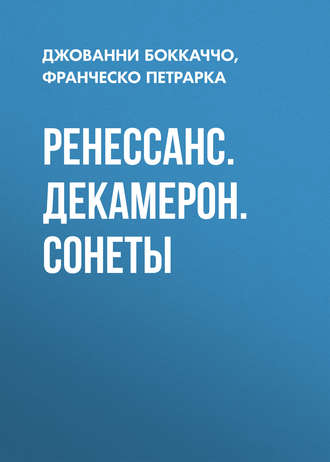 ДЖОВАННИ БОККАЧЧО,
ФРАНЧЕСКО ПЕТРАРКА

РЕНЕССАНС. ДЕКАМЕРОН. СОНЕТЫ